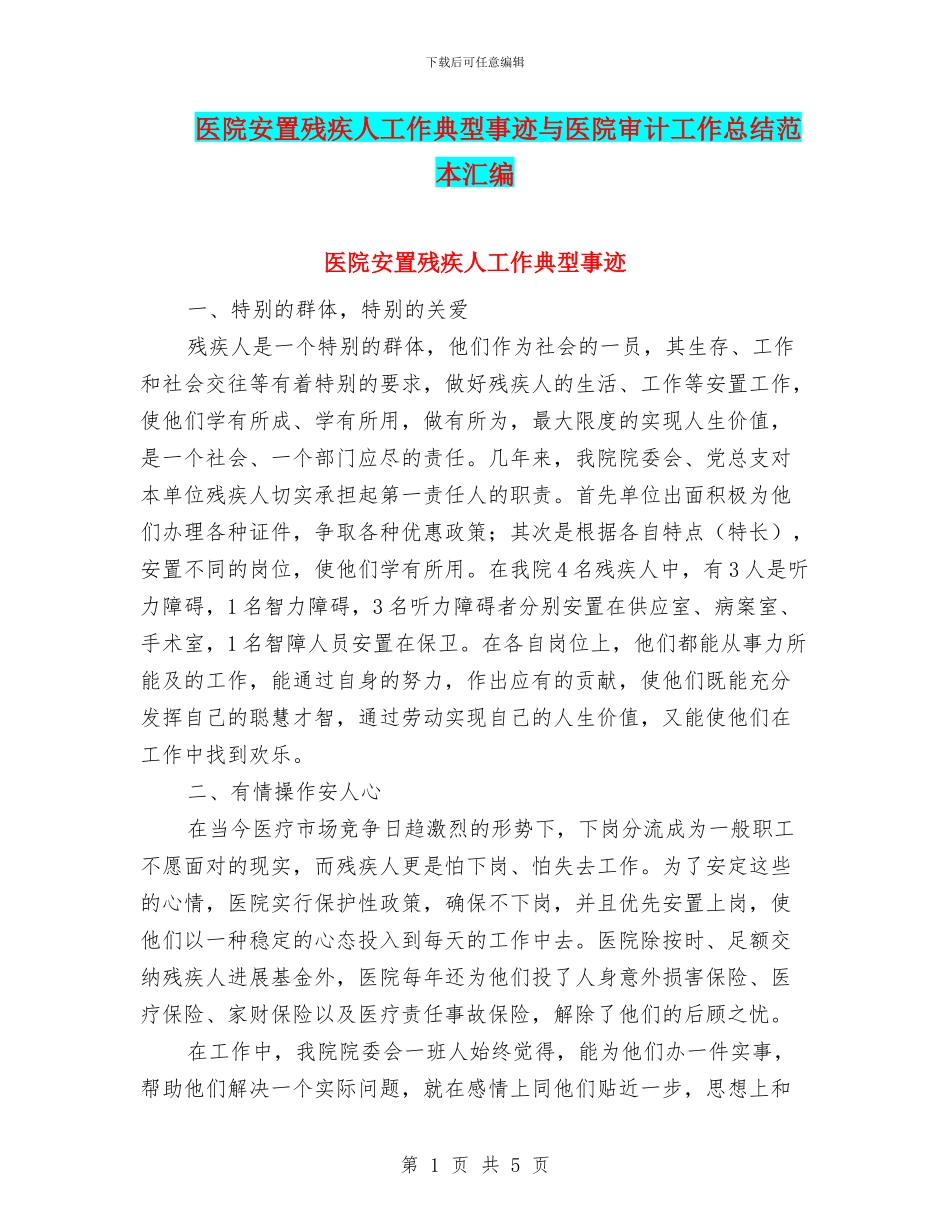 下载后可任意编辑

医院安置残疾人工作典型事迹与医院审计工作总结范本汇编

医院安置残疾人工作典型事迹

一、特别的群体，特别的关爱

残疾人是一个特别的群体，他们作为社会的一员，其生存、工作和社会交往等有着特别的要求，做好残疾人的生活、工作等安置工作，使他们学有所成、学有所用，做有所为，最大限度的实现人生价值，是一个社会、一个部门应尽的责任。几年来，我院院委会、党总支对本单位残疾人切实承担起第一责任人的职责。首先单位出面积极为他们办理各种证件，争取各种优惠政策；其次是根据各自特点（特长），安置不同的岗位，使他们学有所用。在我院4名残疾人中，有3人是听力障碍，1名智力障碍，3名听力障碍者分别安置在供应室、病案室、手术室，1名智障人员安置在保卫。在各自岗位上，他们都能从事力所能及的工作，能通过自身的努力，作出应有的贡献，使他们既能充分发挥自己的聪慧才智，通过劳动实现自己的人生价值，又能使他们在工作中找到欢乐。

二、有情操作安人心

在当今医疗市场竞争日趋激烈的形势下，下岗分流成为一般职工不愿面对的现实，而残疾人更是怕下岗、怕失去工作。为了安定这些的心情，医院实行保护性政策，确保不下岗，并且优先安置上岗，使他们以一种稳定的心态投入到每天的工作中去。医院除按时、足额交纳残疾人进展基金外，医院每年还为他们投了人身意外损害保险、医疗保险、家财保险以及医疗责任事故保险，解除了他们的后顾之忧。

在工作中，我院院委会一班人始终觉得，能为他们办一件实事，帮助他们解决一个实际问题，就在感情上同他们贴近一步，思想上和

第 1 页 共 5 页